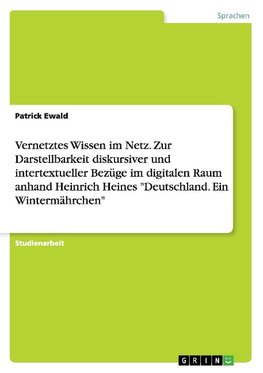 Sprachen

Patrick Ewald

Vernetztes Wissen im Netz. Zur Darstellbarkeit diskursiver und intertextueller Bezüge im digitalen Raum anhand Heinrich Heines "Deutschland. Ein Wintermährchen"

Studienarbeit

GRIN